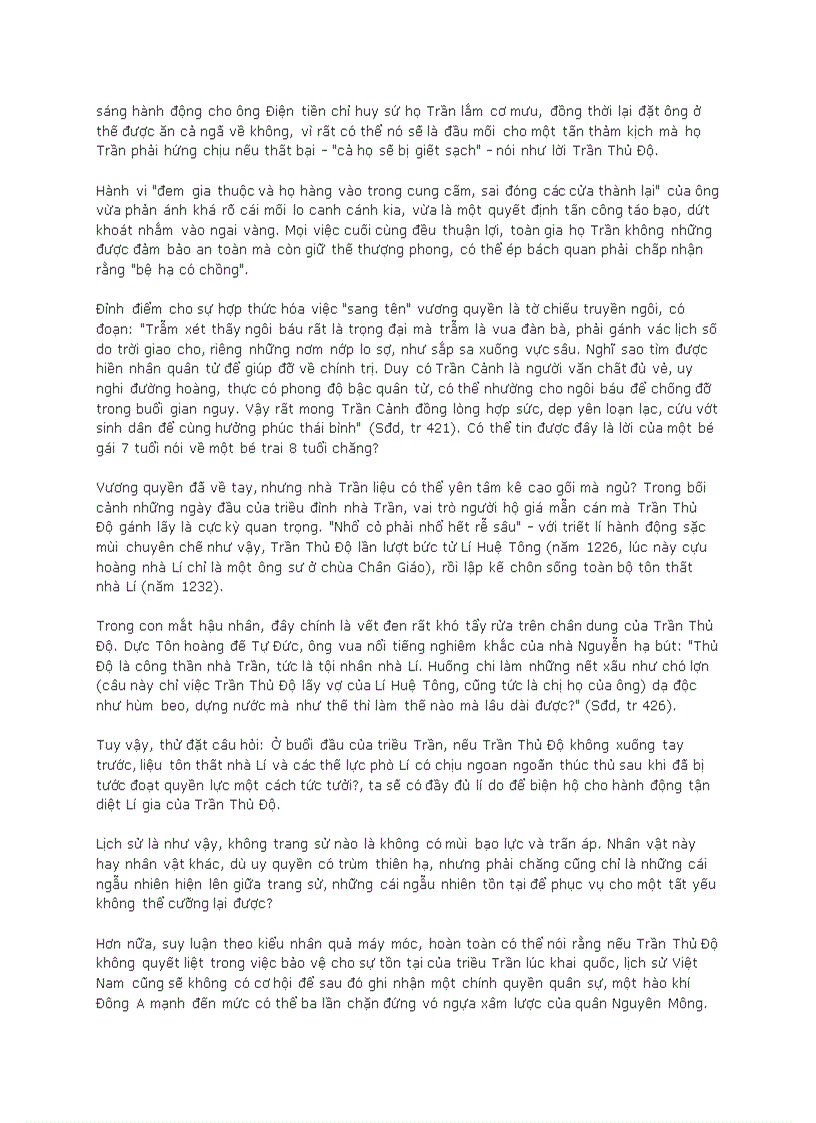 sáng hành động cho ông Điện tiền chỉ huy sứ họ Trần lắm cơ mưu, đồng thời lại đặt ông ở thế được ăn cả ngã về không, vì rất có thể nó sẽ là đầu mối cho một tấn thảm kịch mà họ Trần phải hứng chịu nếu thất bại - "cả họ sẽ bị giết sạch" - nói như lời Trần Thủ Độ.

Hành vi "đem gia thuộc và họ hàng vào trong cung cấm, sai đóng các cửa thành lại" của ông vừa phản ánh khá rõ cái mối lo canh cánh kia, vừa là một quyết định tấn công táo bạo, dứt khoát nhắm vào ngai vàng. Mọi việc cuối cùng đều thuận lợi, toàn gia họ Trần không những được đảm bảo an toàn mà còn giữ thế thượng phong, có thể ép bách quan phải chấp nhận rằng "bệ hạ có chồng".

Đỉnh điểm cho sự hợp thức hóa việc "sang tên" vương quyền là tờ chiếu truyền ngôi, có đoạn: "Trẫm xét thấy ngôi báu rất là trọng đại mà trẫm là vua đàn bà, phải gánh vác lịch số do trời giao cho, riêng những nơm nớp lo sợ, như sắp sa xuống vực sâu. Nghĩ sao tìm được hiền nhân quân tử để giúp đỡ về chính trị. Duy có Trần Cảnh là người văn chất đủ vẻ, uy nghi đường hoàng, thực có phong độ bậc quân tử, có thể nhường cho ngôi báu để chống đỡ trong buổi gian nguy. Vậy rất mong Trần Cảnh đồng lòng hợp sức, dẹp yên loạn lạc, cứu vớt sinh dân để cùng hưởng phúc thái bình" (Sđd, tr 421). Có thể tin được đây là lời của một bé gái 7 tuổi nói về một bé trai 8 tuổi chăng?

Vương quyền đã về tay, nhưng nhà Trần liệu có thể yên tâm kê cao gối mà ngủ? Trong bối cảnh những ngày đầu của triều đình nhà Trần, vai trò người hộ giá mẫn cán mà Trần Thủ Độ gánh lấy là cực kỳ quan trọng. "Nhổ cỏ phải nhổ hết rễ sâu" - với triết lí hành động sặc mùi chuyên chế như vậy, Trần Thủ Độ lần lượt bức tử Lí Huệ Tông (năm 1226, lúc này cựu hoàng nhà Lí chỉ là một ông sư ở chùa Chân Giáo), rồi lập kế chôn sống toàn bộ tôn thất nhà Lí (năm 1232).

Trong con mắt hậu nhân, đây chính là vết đen rất khó tẩy rửa trên chân dung của Trần Thủ Độ. Dực Tôn hoàng đế Tự Đức, ông vua nổi tiếng nghiêm khắc của nhà Nguyễn hạ bút: "Thủ Độ là công thần nhà Trần, tức là tội nhân nhà Lí. Huống chi làm những nết xấu như chó lợn (câu này chỉ việc Trần Thủ Độ lấy vợ của Lí Huệ Tông, cũng tức là chị họ của ông) dạ độc như hùm beo, dựng nước mà như thế thì làm thế nào mà lâu dài được?" (Sđd, tr 426).

Tuy vậy, thử đặt câu hỏi: Ở buổi đầu của triều Trần, nếu Trần Thủ Độ không xuống tay trước, liệu tôn thất nhà Lí và các thế lực phò Lí có chịu ngoan ngoãn thúc thủ sau khi đã bị tước đoạt quyền lực một cách tức tưởi?, ta sẽ có đầy đủ lí do để biện hộ cho hành động tận diệt Lí gia của Trần Thủ Độ.

Lịch sử là như vậy, không trang sử nào là không có mùi bạo lực và trấn áp. Nhân vật này hay nhân vật khác, dù uy quyền có trùm thiên hạ, nhưng phải chăng cũng chỉ là những cái ngẫu nhiên hiện lên giữa trang sử, những cái ngẫu nhiên tồn tại để phục vụ cho một tất yếu không thể cưỡng lại được?

Hơn nữa, suy luận theo kiểu nhân quả máy móc, hoàn toàn có thể nói rằng nếu Trần Thủ Độ không quyết liệt trong việc bảo vệ cho sự tồn tại của triều Trần lúc khai quốc, lịch sử Việt Nam cũng sẽ không có cơ hội để sau đó ghi nhận một chính quyền quân sự, một hào khí Đông A mạnh đến mức có thể ba lần chặn đứng vó ngựa xâm lược của quân Nguyên Mông.